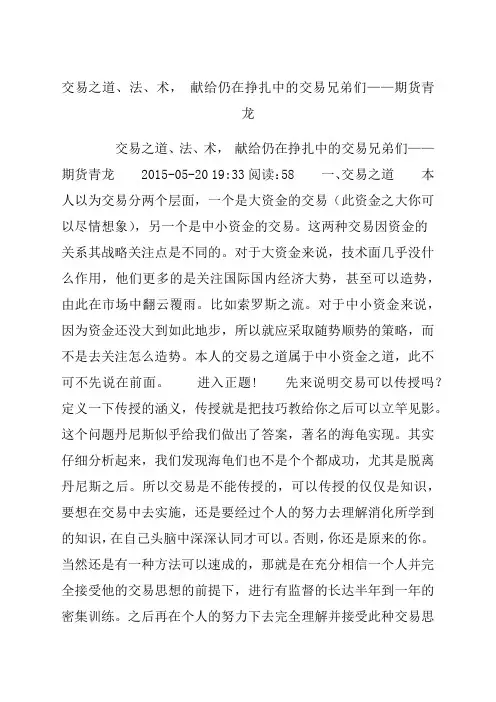 交易之道、法、术， 献给仍在挣扎中的交易兄弟们——期货青龙

交易之道、法、术， 献给仍在挣扎中的交易兄弟们——期货青龙 2015-05-20 19:33 阅读:58 一、交易之道 本人以为交易分两个层面，一个是大资金的交易（此资金之大你可以尽情想象），另一个是中小资金的交易。这两种交易因资金的关系其战略关注点是不同的。对于大资金来说，技术面几乎没什么作用，他们更多的是关注国际国内经济大势，甚至可以造势，由此在市场中翻云覆雨。比如索罗斯之流。对于中小资金来说，因为资金还没大到如此地步，所以就应采取随势顺势的策略，而不是去关注怎么造势。本人的交易之道属于中小资金之道，此不可不先说在前面。 进入正题！ 先来说明交易可以传授吗？定义一下传授的涵义，传授就是把技巧教给你之后可以立竿见影。这个问题丹尼斯似乎给我们做出了答案，著名的海龟实现。其实仔细分析起来，我们发现海龟们也不是个个都成功，尤其是脱离丹尼斯之后。所以交易是不能传授的，可以传授的仅仅是知识，要想在交易中去实施，还是要经过个人的努力去理解消化所学到的知识，在自己头脑中深深认同才可以。否则，你还是原来的你。当然还是有一种方法可以速成的，那就是在充分相信一个人并完全接受他的交易思想的前提下，进行有监督的长达半年到一年的密集训练。之后再在个人的努力下去完全理解并接受此种交易思